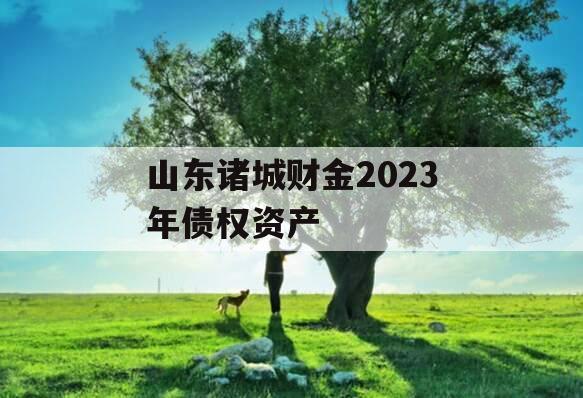 山东诸城财金2023年债权资产